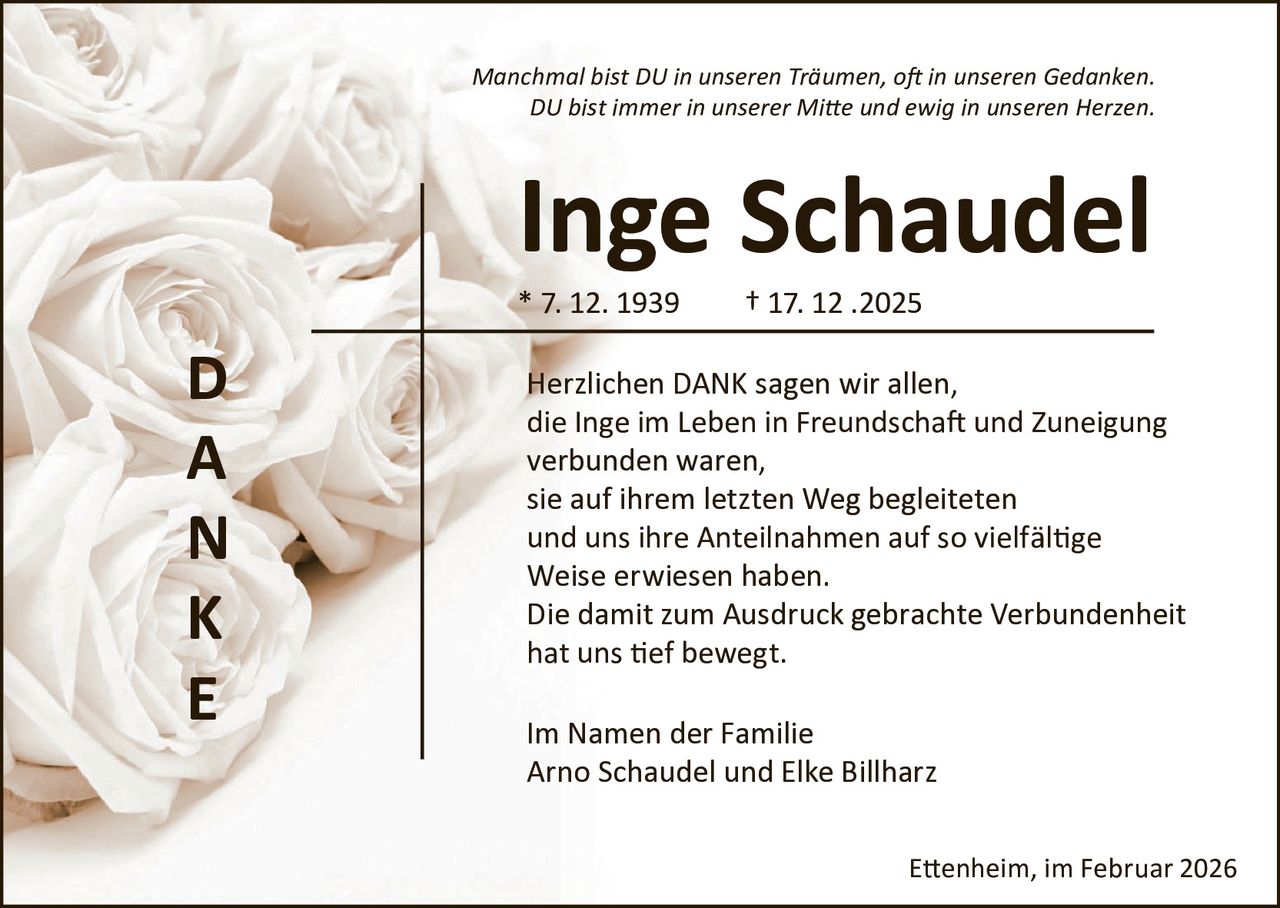 Manchmal bist DU in unseren Träumen, oft in unseren Gedanken.
DU bist immer in unserer Mitte und ewig in unseren Herzen.

Inge Schaudel

* 7. 12. 1939 † 17. 12 .2025

D
A
N
K
E

Herzlichen DANK sagen wir allen,
die Inge im Leben in Freundschaft und Zuneigung
verbunden waren,
sie auf ihrem letzten Weg begleiteten
und uns ihre Anteilnahmen auf so vielfältige
Weise erwiesen haben.
Die damit zum Ausdruck gebrachte Verbundenheit
hat uns tief bewegt.

Im Namen der Familie
Arno Schaudel und Elke Billharz

Ettenheim, im Februar 2026